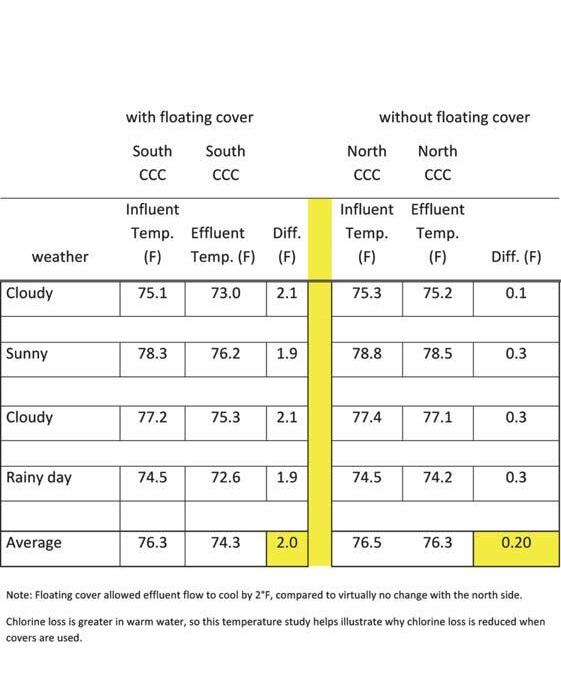 | | with floating cover | | | | without floating cover | | |
|---|---|---|---|---|---|---|---|
| | South CCC | South CCC | | | North CCC | North CCC | |
| weather | Influent Temp. (F) | Effluent Temp. (F) | Diff. (F) | | Influent Temp. (F) | Effluent Temp. (F) | Diff. (F) |
| Cloudy | 75.1 | 73.0 | 2.1 | | 75.3 | 75.2 | 0.1 |
| | | | | | | | |
| Sunny | 78.3 | 76.2 | 1.9 | | 78.8 | 78.5 | 0.3 |
| | | | | | | | |
| Cloudy | 77.2 | 75.3 | 2.1 | | 77.4 | 77.1 | 0.3 |
| | | | | | | | |
| Rainy day | 74.5 | 72.6 | 1.9 | | 74.5 | 74.2 | 0.3 |
| | | | | | | | |
| Average | 76.3 | 74.3 | 2.0 | | 76.5 | 76.3 | 0.20 |

Note: Floating cover allowed effluent flow to cool by 2°F, compared to virtually no change with the north side.

Chlorine loss is greater in warm water, so this temperature study helps illustrate why chlorine loss is reduced when covers are used.